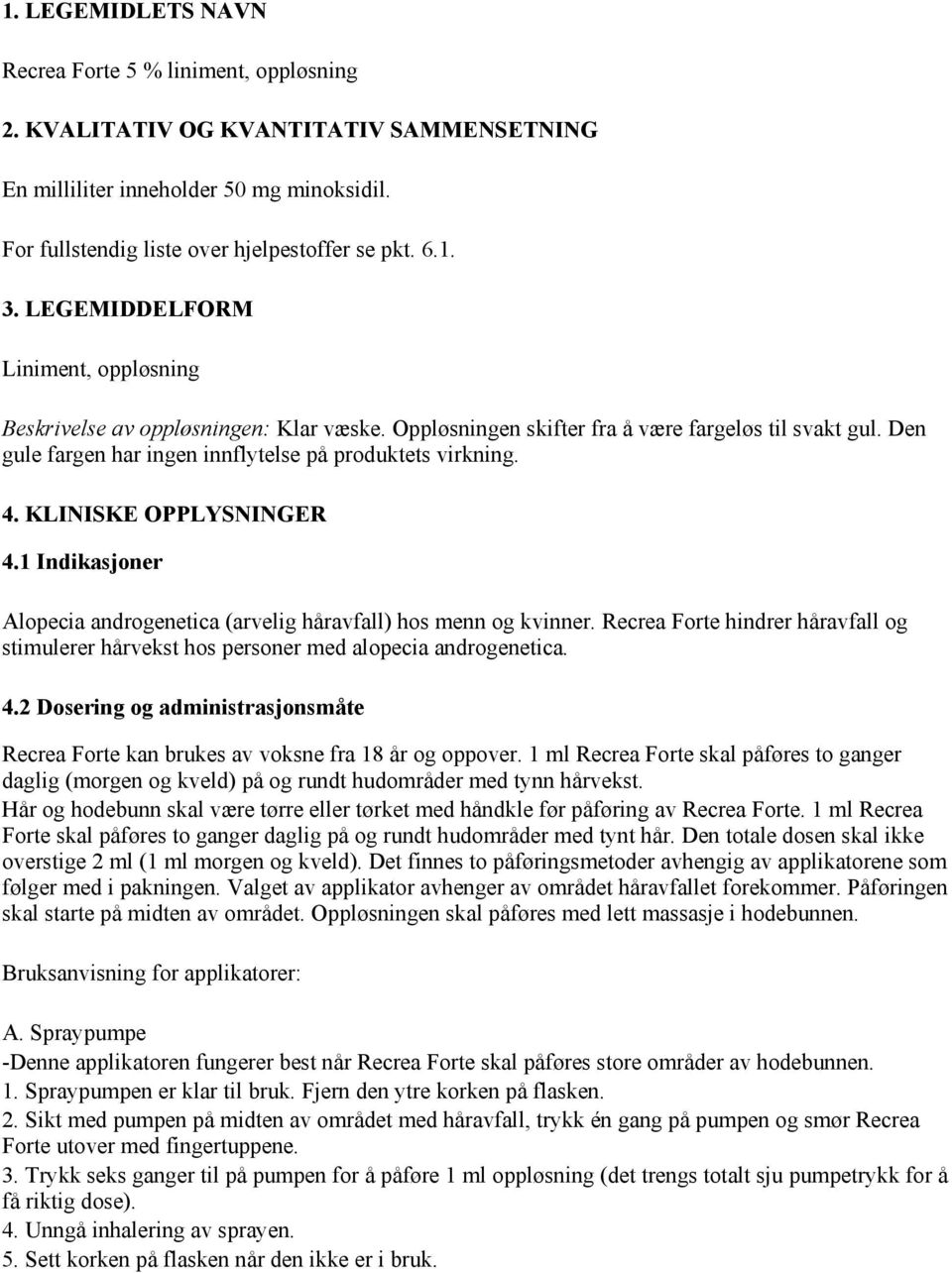 1. LEGEMIDLETS NAVN

Recrea Forte 5 % liniment, oppløsning

2. KVALITATIV OG KVANTITATIV SAMMENSETNING

En milliliter inneholder 50 mg minoksidil.

For fullstendig liste over hjelpestoffer se pkt. 6.1.

3. LEGEMIDDELFORM

Liniment, oppløsning

Beskrivelse av oppløsningen: Klar væske. Oppløsningen skifter fra å være fargeløs til svakt gul. Den gule fargen har ingen innflytelse på produktets virkning.

4. KLINISKE OPPLYSNINGER

4.1 Indikasjoner

Alopecia androgenetica (arvelig håravfall) hos menn og kvinner. Recrea Forte hindrer håravfall og stimulerer hårvekst hos personer med alopecia androgenetica.

4.2 Dosering og administrasjonsmåte

Recrea Forte kan brukes av voksne fra 18 år og oppover. 1 ml Recrea Forte skal påføres to ganger daglig (morgen og kveld) på og rundt hudområder med tynn hårvekst.
Hår og hodebunn skal være tørre eller tørket med håndkle før påføring av Recrea Forte. 1 ml Recrea Forte skal påføres to ganger daglig på og rundt hudområder med tynt hår. Den totale dosen skal ikke overstige 2 ml (1 ml morgen og kveld). Det finnes to påføringsmetoder avhengig av applikatorene som følger med i pakningen. Valget av applikator avhenger av området håravfallet forekommer. Påføringen skal starte på midten av området. Oppløsningen skal påføres med lett massasje i hodebunnen.

Bruksanvisning for applikatorer:

A. Spraypumpe
-Denne applikatoren fungerer best når Recrea Forte skal påføres store områder av hodebunnen.
1. Spraypumpen er klar til bruk. Fjern den ytre korken på flasken.
2. Sikt med pumpen på midten av området med håravfall, trykk én gang på pumpen og smør Recrea Forte utover med fingertuppene.
3. Trykk seks ganger til på pumpen for å påføre 1 ml oppløsning (det trengs totalt sju pumpetrykk for å få riktig dose).
4. Unngå inhalering av sprayen.
5. Sett korken på flasken når den ikke er i bruk.